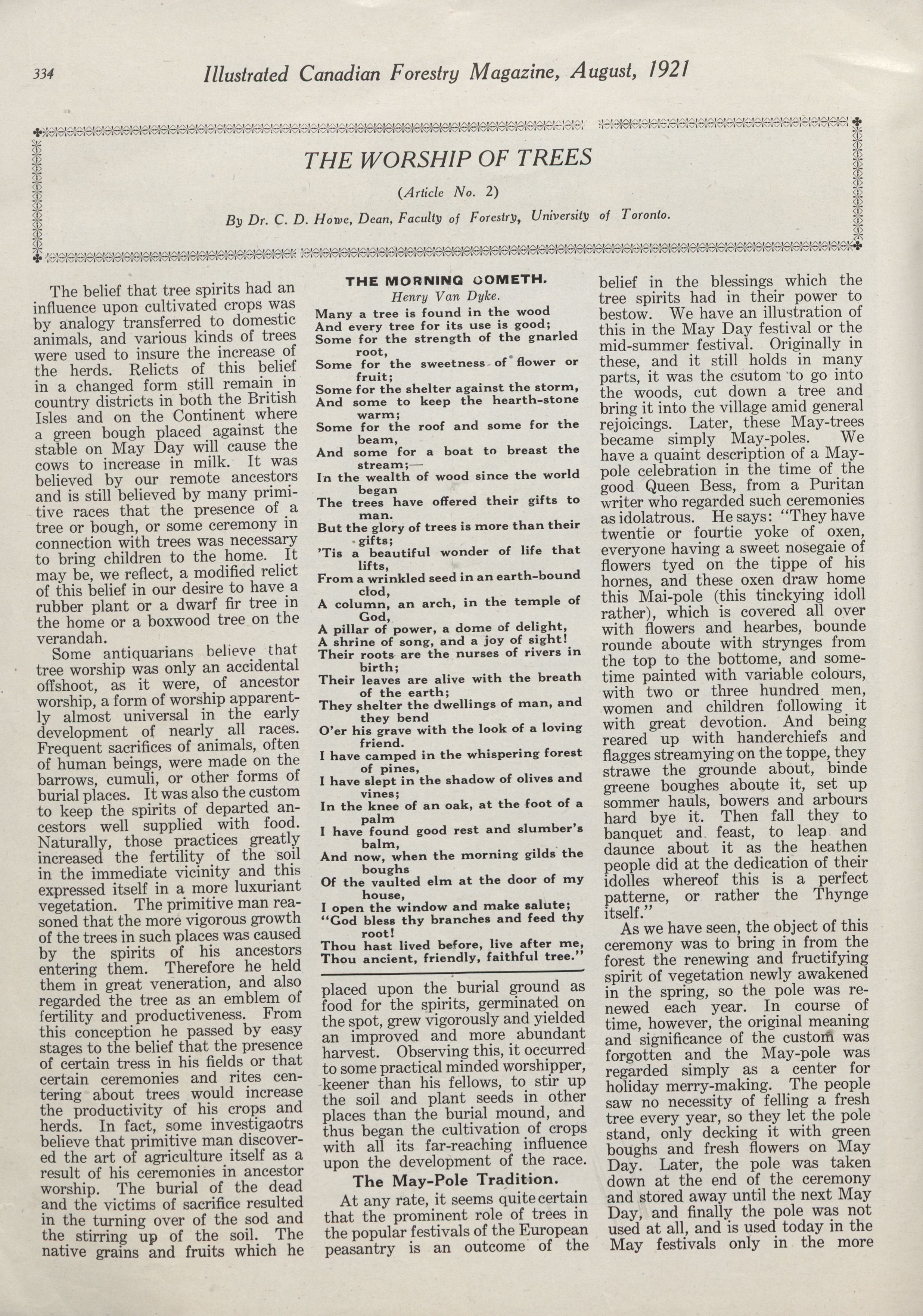 334 Illustrated Canadian Forestry Magazine, August, 1921

THE WORSHIP OF TREES

(Article No. 2)

By Dr. C. D. Howe, Dean, Faculty of Forestry, University of Toronto.

The belief that tree spirits had an influence upon cultivated crops was by analogy transferred to domestic animals, and various kinds of trees were used to insure the increase of the herds. Relicts of this belief in a changed form still remain in country districts in both the British Isles and on the Continent where a green bough placed against the stable on May Day will cause the cows to increase in milk. It was believed by our remote ancestors and is still believed by many primitive races that the presence of a tree or bough, or some ceremony in connection with trees was necessary to bring children to the home. It may be, we reflect, a modified relict of this belief in our desire to have a rubber plant or a dwarf fir tree in the home or a boxwood tree on the verandah.

Some antiquarians believe that tree worship was only an accidental offshoot, as it were, of ancestor worship, a form of worship apparently almost universal in the early development of nearly all races. Frequent sacrifices of animals, often of human beings, were made on the barrows, cumuli, or other forms of burial places. It was also the custom to keep the spirits of departed ancestors well supplied with food. Naturally, those practices greatly increased the fertility of the soil in the immediate vicinity and this expressed itself in a more luxuriant vegetation. The primitive man reasoned that the more vigorous growth of the trees in such places was caused by the spirits of his ancestors entering them. Therefore he held them in great veneration, and also regarded the tree as an emblem of fertility and productiveness. From this conception he passed by easy stages to the belief that the presence of certain tress in his fields or that certain ceremonies and rites centering about trees would increase the productivity of his crops and herds. In fact, some investigaotrs believe that primitive man discovered the art of agriculture itself as a result of his ceremonies in ancestor worship. The burial of the dead and the victims of sacrifice resulted in the turning over of the sod and the stirring up of the soil. The native grains and fruits which he

THE MORNING COMETH.
Henry Van Dyke.

Many a tree is found in the wood
And every tree for its use is good;
Some for the strength of the gnarled root,
Some for the sweetness of flower or fruit;
Some for the shelter against the storm,
And some to keep the hearth-stone warm;
Some for the roof and some for the beam,
And some for a boat to breast the stream;—
In the wealth of wood since the world began
The trees have offered their gifts to man.
But the glory of trees is more than their gifts;
'Tis a beautiful wonder of life that lifts,
From a wrinkled seed in an earth-bound clod,
A column, an arch, in the temple of God,
A pillar of power, a dome of delight,
A shrine of song, and a joy of sight!
Their roots are the nurses of rivers in birth;
Their leaves are alive with the breath of the earth;
They shelter the dwellings of man, and they bend
O'er his grave with the look of a loving friend.
I have camped in the whispering forest of pines,
I have slept in the shadow of olives and vines;
In the knee of an oak, at the foot of a palm
I have found good rest and slumber's balm,
And now, when the morning gilds the boughs
Of the vaulted elm at the door of my house,
I open the window and make salute;
"God bless thy branches and feed thy root!
Thou hast lived before, live after me,
Thou ancient, friendly, faithful tree."

placed upon the burial ground as food for the spirits, germinated on the spot, grew vigorously and yielded an improved and more abundant harvest. Observing this, it occurred to some practical minded worshipper, keener than his fellows, to stir up the soil and plant seeds in other places than the burial mound, and thus began the cultivation of crops with all its far-reaching influence upon the development of the race.

The May-Pole Tradition.

At any rate, it seems quite certain that the prominent role of trees in the popular festivals of the European peasantry is an outcome of the belief in the blessings which the tree spirits had in their power to bestow. We have an illustration of this in the May Day festival or the mid-summer festival. Originally in these, and it still holds in many parts, it was the csutom to go into the woods, cut down a tree and bring it into the village amid general rejoicings. Later, these May-trees became simply May-poles. We have a quaint description of a May-pole celebration in the time of the good Queen Bess, from a Puritan writer who regarded such ceremonies as idolatrous. He says: "They have twentie or fourtie yoke of oxen, everyone having a sweet nosegaie of flowers tyed on the tippe of his hornes, and these oxen draw home this Mai-pole (this tinckying idoll rather), which is covered all over with flowers and hearbes, bounde rounde aboute with strynges from the top to the bottome, and sometime painted with variable colours, with two or three hundred men, women and children following it with great devotion. And being reared up with handerchiefs and flagges streamying on the toppe, they strawe the grounde about, binde greene boughes aboute it, set up sommer hauls, bowers and arbours hard bye it. Then fall they to banquet and feast, to leap and daunce about it as the heathen people did at the dedication of their idolles whereof this is a perfect patterne, or rather the Thynge itself."

As we have seen, the object of this ceremony was to bring in from the forest the renewing and fructifying spirit of vegetation newly awakened in the spring, so the pole was renewed each year. In course of time, however, the original meaning and significance of the custom was forgotten and the May-pole was regarded simply as a center for holiday merry-making. The people saw no necessity of felling a fresh tree every year, so they let the pole stand, only decking it with green boughs and fresh flowers on May Day. Later, the pole was taken down at the end of the ceremony and stored away until the next May Day, and finally the pole was not used at all, and is used today in the May festivals only in the more